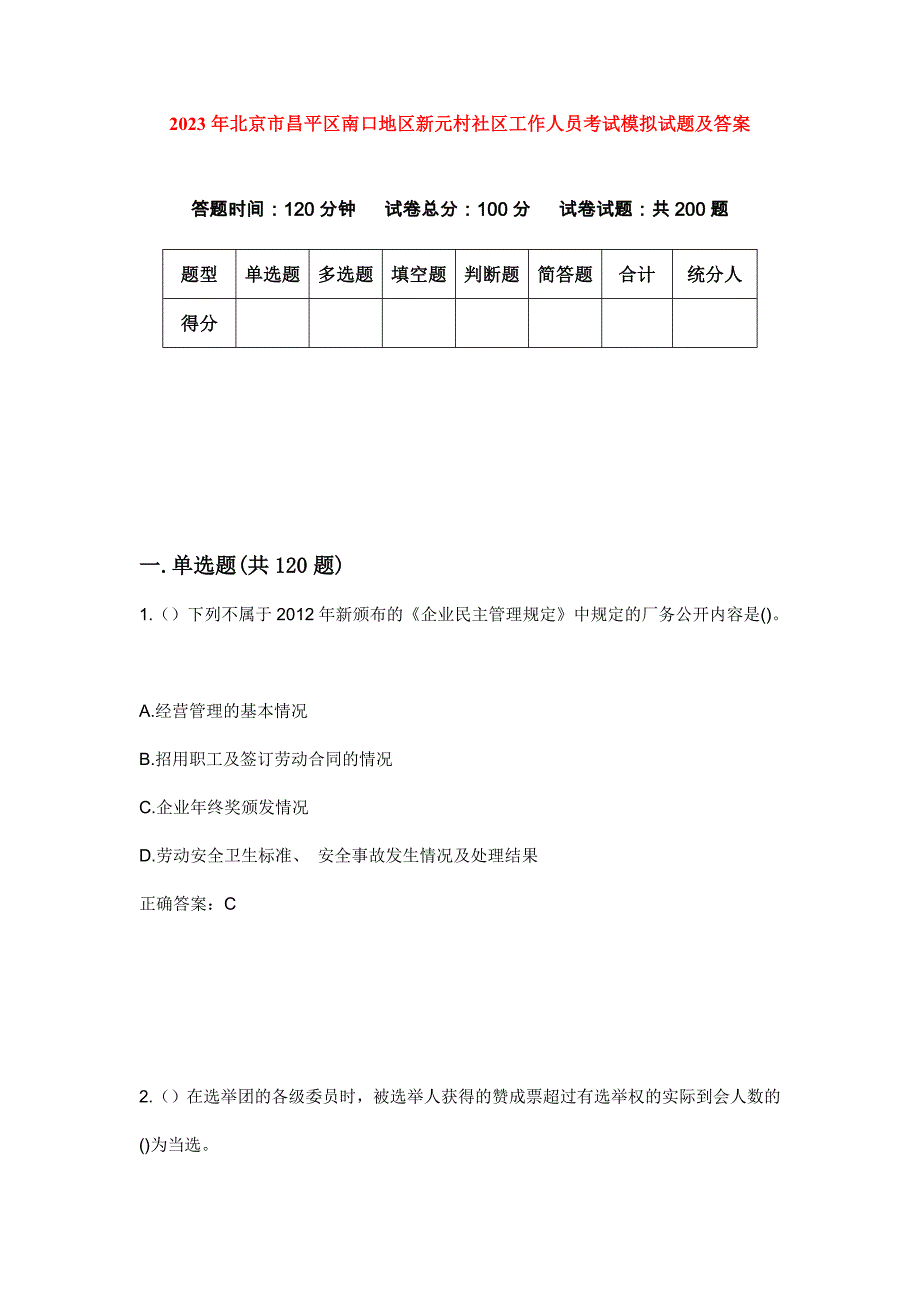 2023年北京市昌平区南口地区新元村社区工作人员考试模拟试题及答案

答题时间：120分钟　试卷总分：100分　试卷试题：共200题

| 题型 | 单选题 | 多选题 | 填空题 | 判断题 | 简答题 | 合计 | 统分人 |
|---|---|---|---|---|---|---|---|
| 得分 | | | | | | | |

一.单选题(共120题)

1.（）下列不属于2012年新颁布的《企业民主管理规定》中规定的厂务公开内容是()。

A.经营管理的基本情况

B.招用职工及签订劳动合同的情况

C.企业年终奖颁发情况

D.劳动安全卫生标准、 安全事故发生情况及处理结果

正确答案：C

2.（）在选举团的各级委员时，被选举人获得的赞成票超过有选举权的实际到会人数的()为当选。